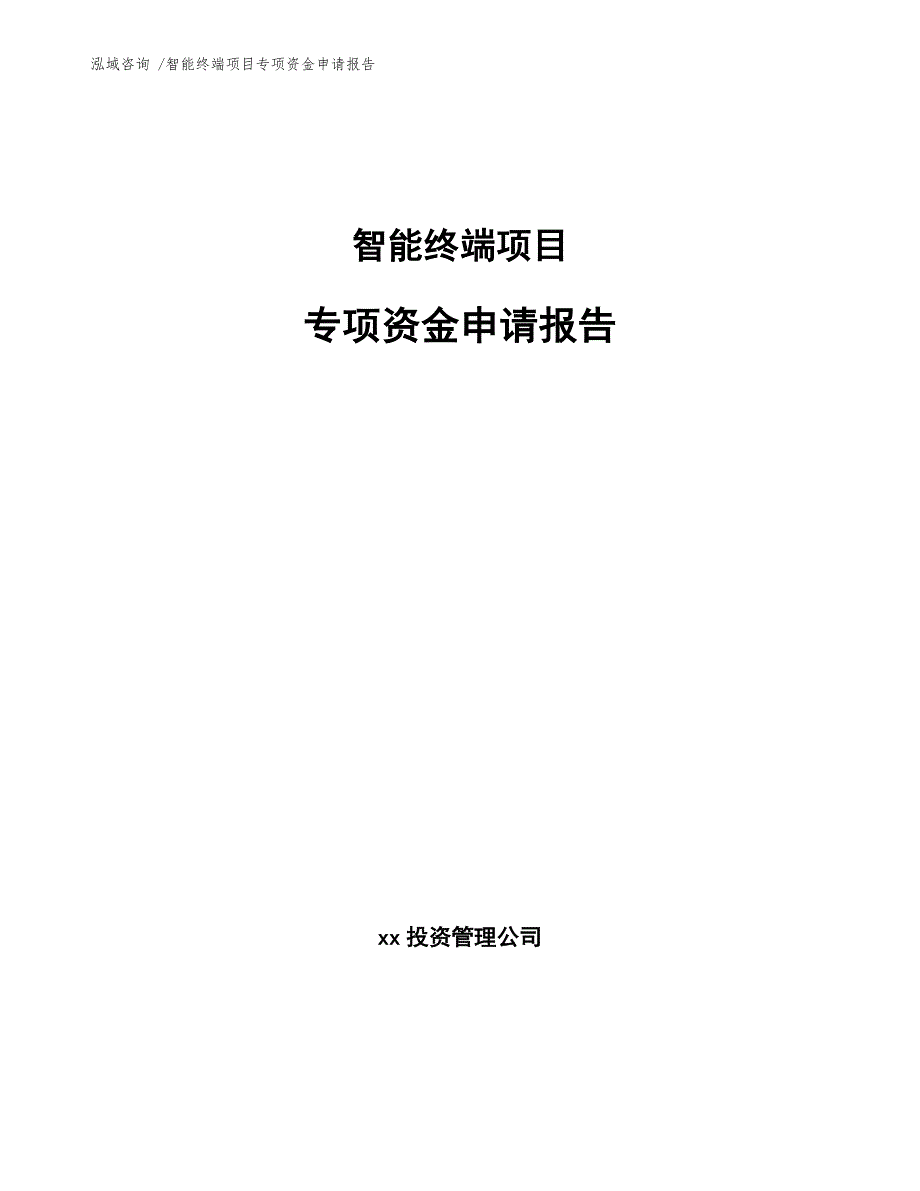 泓域咨询 /智能终端项目专项资金申请报告

智能终端项目

专项资金申请报告

xx 投资管理公司